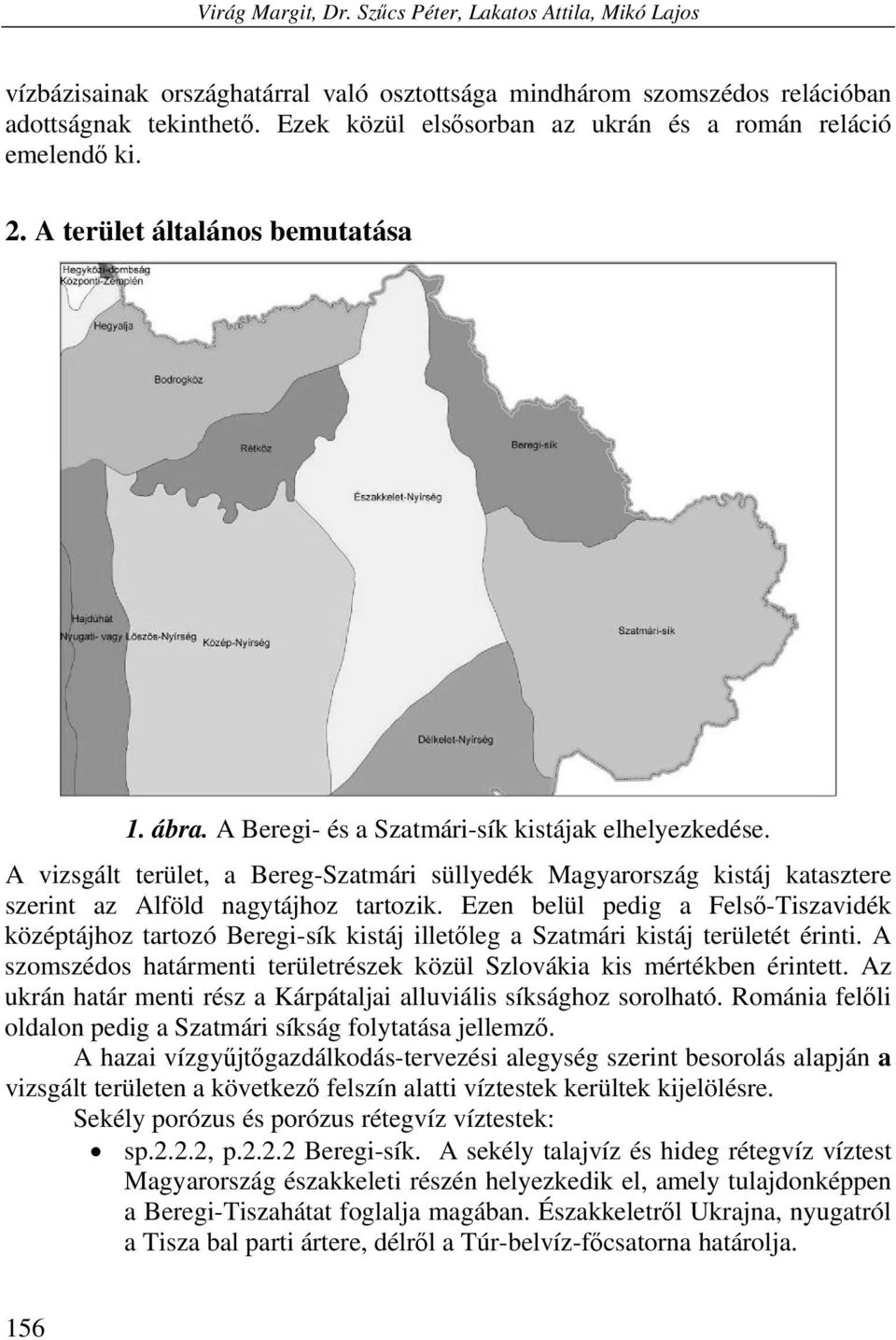 Virág Margit, Dr. Szűcs Péter, Lakatos Attila, Mikó Lajos

vízbázisainak országhatárral való osztottsága mindhárom szomszédos relációban adottságnak tekinthető. Ezek közül elsősorban az ukrán és a román reláció emelendő ki.

2. A terület általános bemutatása

Hegyközi-dombság
Központi-Zemplén
Hegyalja
Bodrogköz
Rétköz
Beregi-sík
Északkelet-Nyírség
Hajdúhát
Nyugati- vagy Löszös-Nyírség
Közép-Nyírség
Szatmári-sík
Délkelet-Nyírség

1. ábra. A Beregi- és a Szatmári-sík kistájak elhelyezkedése.

A vizsgált terület, a Bereg-Szatmári süllyedék Magyarország kistáj katasztere szerint az Alföld nagytájhoz tartozik. Ezen belül pedig a Felső-Tiszavidék középtájhoz tartozó Beregi-sík kistáj illetőleg a Szatmári kistáj területét érinti. A szomszédos határmenti területrészek közül Szlovákia kis mértékben érintett. Az ukrán határ menti rész a Kárpátaljai alluviális síksághoz sorolható. Románia felőli oldalon pedig a Szatmári síkság folytatása jellemző.

A hazai vízgyűjtőgazdálkodás-tervezési alegység szerint besorolás alapján a vizsgált területen a következő felszín alatti víztestek kerültek kijelölésre.

Sekély porózus és porózus rétegvíz víztestek:

• sp.2.2.2, p.2.2.2 Beregi-sík. A sekély talajvíz és hideg rétegvíz víztest Magyarország északkeleti részén helyezkedik el, amely tulajdonképpen a Beregi-Tiszahátat foglalja magában. Északkeletről Ukrajna, nyugatról a Tisza bal parti ártere, délről a Túr-belvíz-főcsatorna határolja.

156